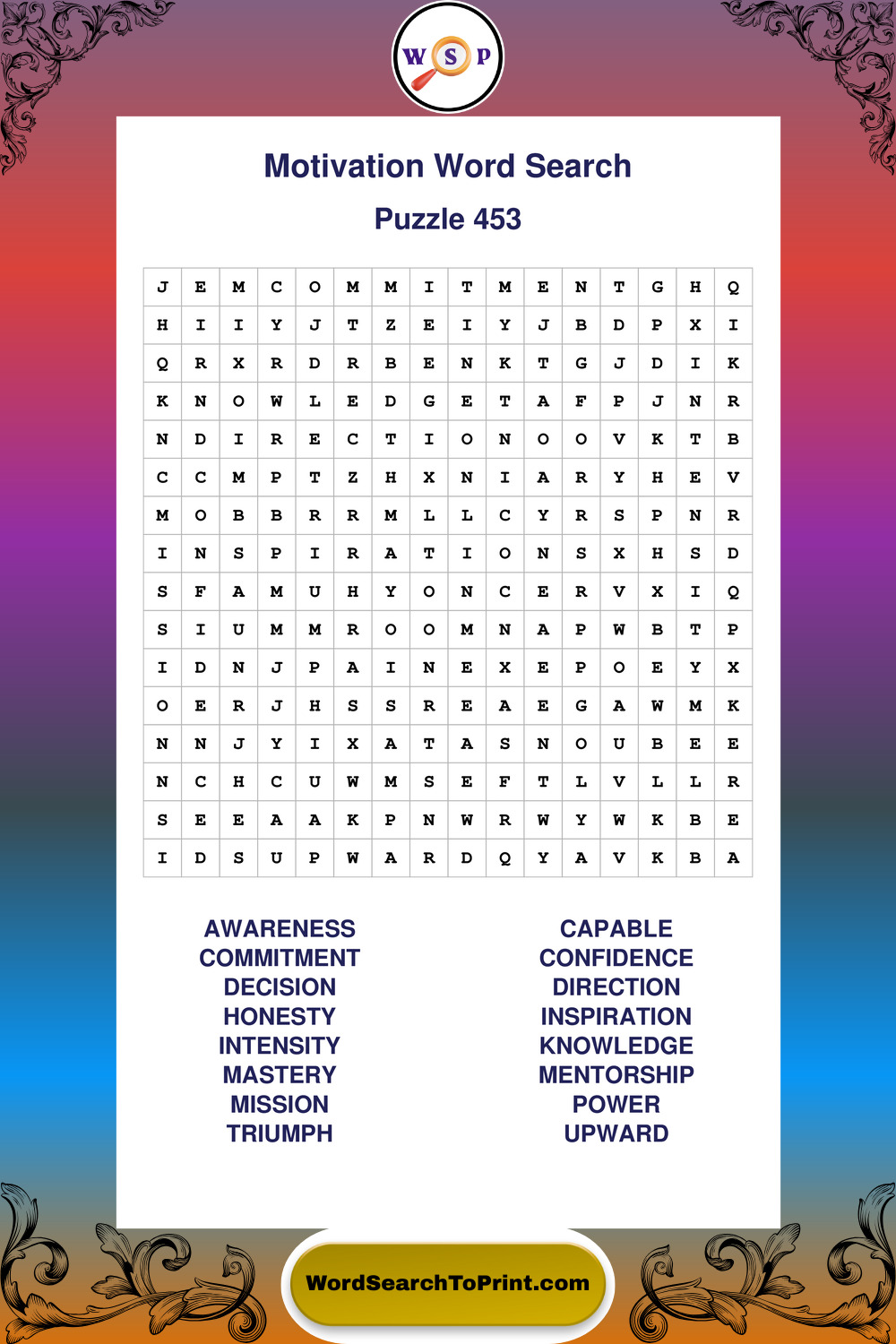 W S P

Motivation Word Search

Puzzle 453

| J | E | M | C | O | M | M | I | T | M | E | N | T | G | H | Q |
|---|---|---|---|---|---|---|---|---|---|---|---|---|---|---|---|
| H | I | I | Y | J | T | Z | E | I | Y | J | B | D | P | X | I |
| Q | R | X | R | D | R | B | E | N | K | T | G | J | D | I | K |
| K | N | O | W | L | E | D | G | E | T | A | F | P | J | N | R |
| N | D | I | R | E | C | T | I | O | N | O | O | V | K | T | B |
| C | C | M | P | T | Z | H | X | N | I | A | R | Y | H | E | V |
| M | O | B | B | R | R | M | L | L | C | Y | R | S | P | N | R |
| I | N | S | P | I | R | A | T | I | O | N | S | X | H | S | D |
| S | F | A | M | U | H | Y | O | N | C | E | R | V | X | I | Q |
| S | I | U | M | M | R | O | O | M | N | A | P | W | B | T | P |
| I | D | N | J | P | A | I | N | E | X | E | P | O | E | Y | X |
| O | E | R | J | H | S | S | R | E | A | E | G | A | W | M | K |
| N | N | J | Y | I | X | A | T | A | S | N | O | U | B | E | E |
| N | C | H | C | U | W | M | S | E | F | T | L | V | L | L | R |
| S | E | E | A | A | K | P | N | W | R | W | Y | W | K | B | E |
| I | D | S | U | P | W | A | R | D | Q | Y | A | V | K | B | A |

AWARENESS
COMMITMENT
DECISION
HONESTY
INTENSITY
MASTERY
MISSION
TRIUMPH

CAPABLE
CONFIDENCE
DIRECTION
INSPIRATION
KNOWLEDGE
MENTORSHIP
POWER
UPWARD

WordSearchToPrint.com